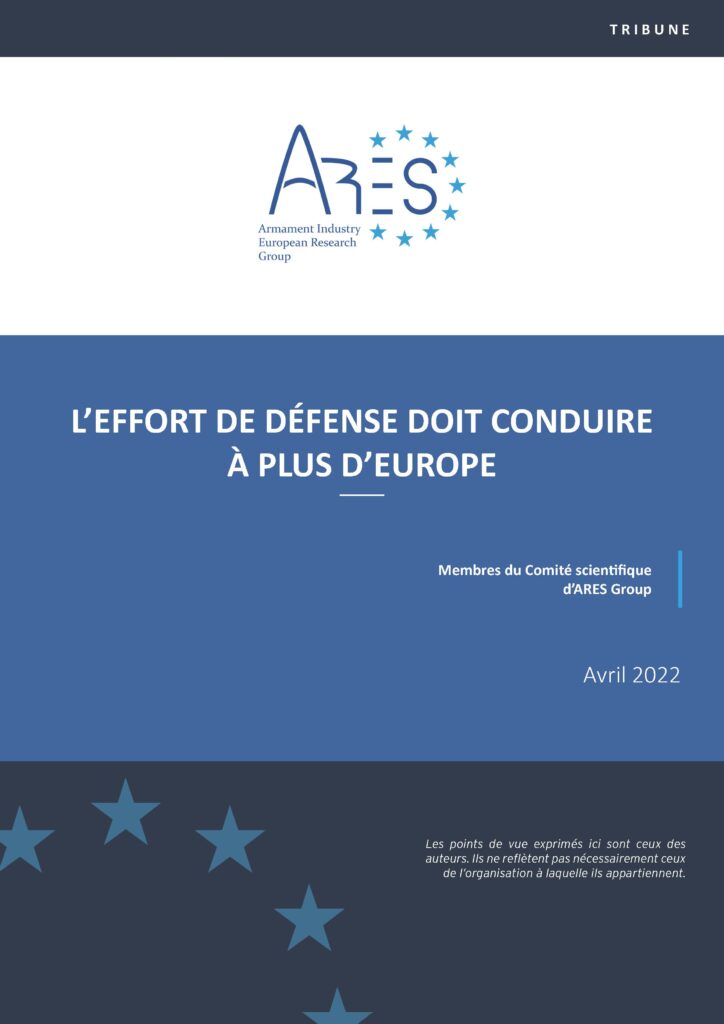 TRIBUNE

ARES

Armament Industry European Research Group

L'EFFORT DE DÉFENSE DOIT CONDUIRE À PLUS D'EUROPE

Membres du Comité scientifique d'ARES Group

Avril 2022

Les points de vue exprimés ici sont ceux des auteurs. Ils ne reflètent pas nécessairement ceux de l'organisation à laquelle ils appartiennent.